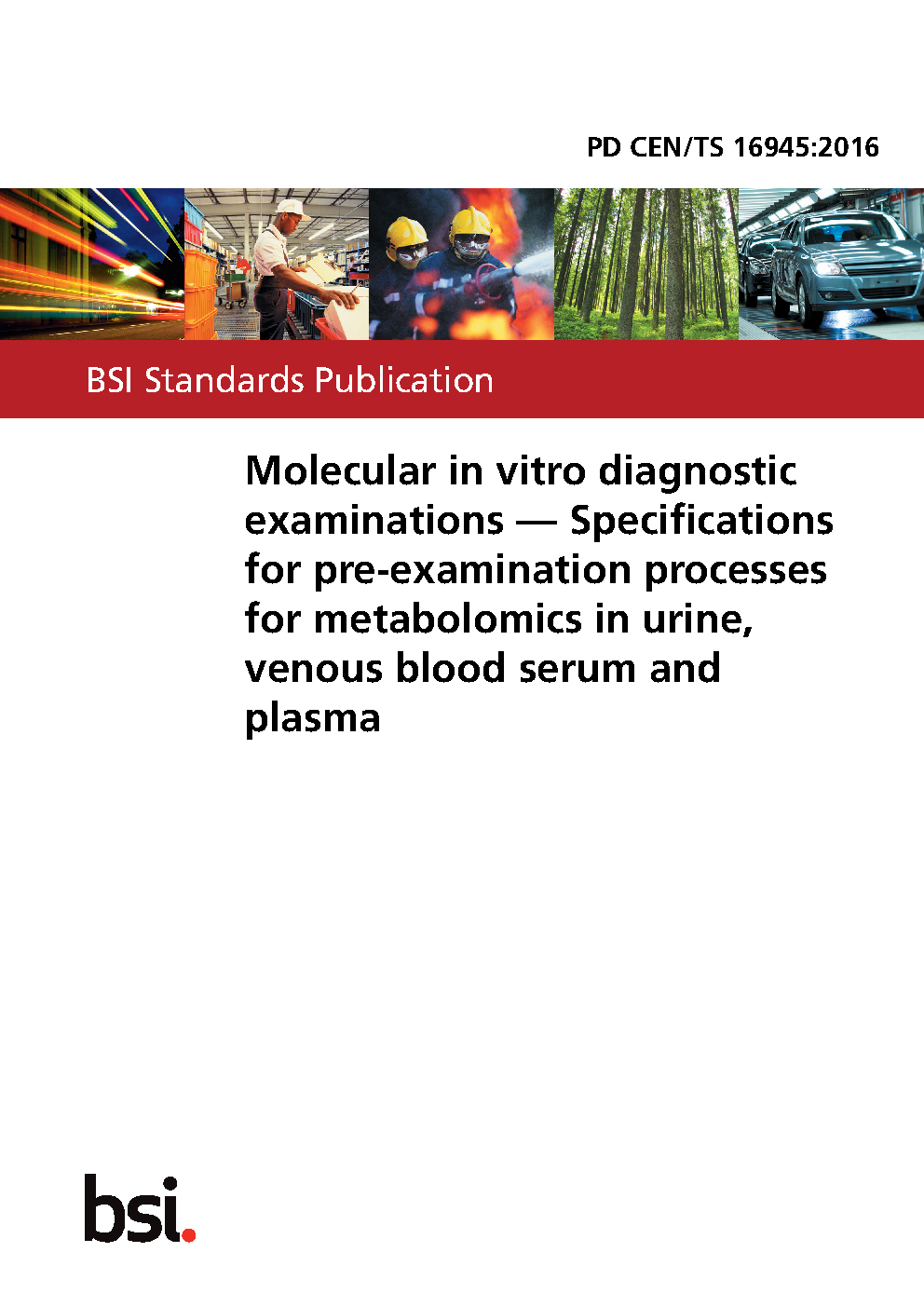 PD CEN/TS 16945:2016

BSI Standards Publication

Molecular in vitro diagnostic examinations — Specifications for pre-examination processes for metabolomics in urine, venous blood serum and plasma

bsi.